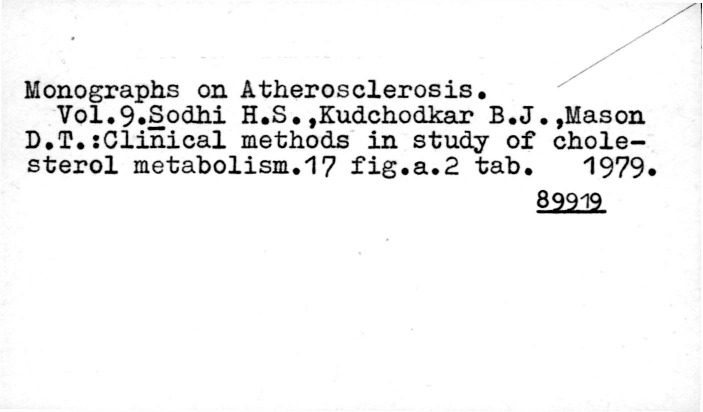 Monographs on Atherosclerosis.

Vol.9.Sodhi H.S.,Kudchodkar B.J.,Mason D.T.:Clinical methods in study of cholesterol metabolism.17 fig.a.2 tab. 1979.

89919